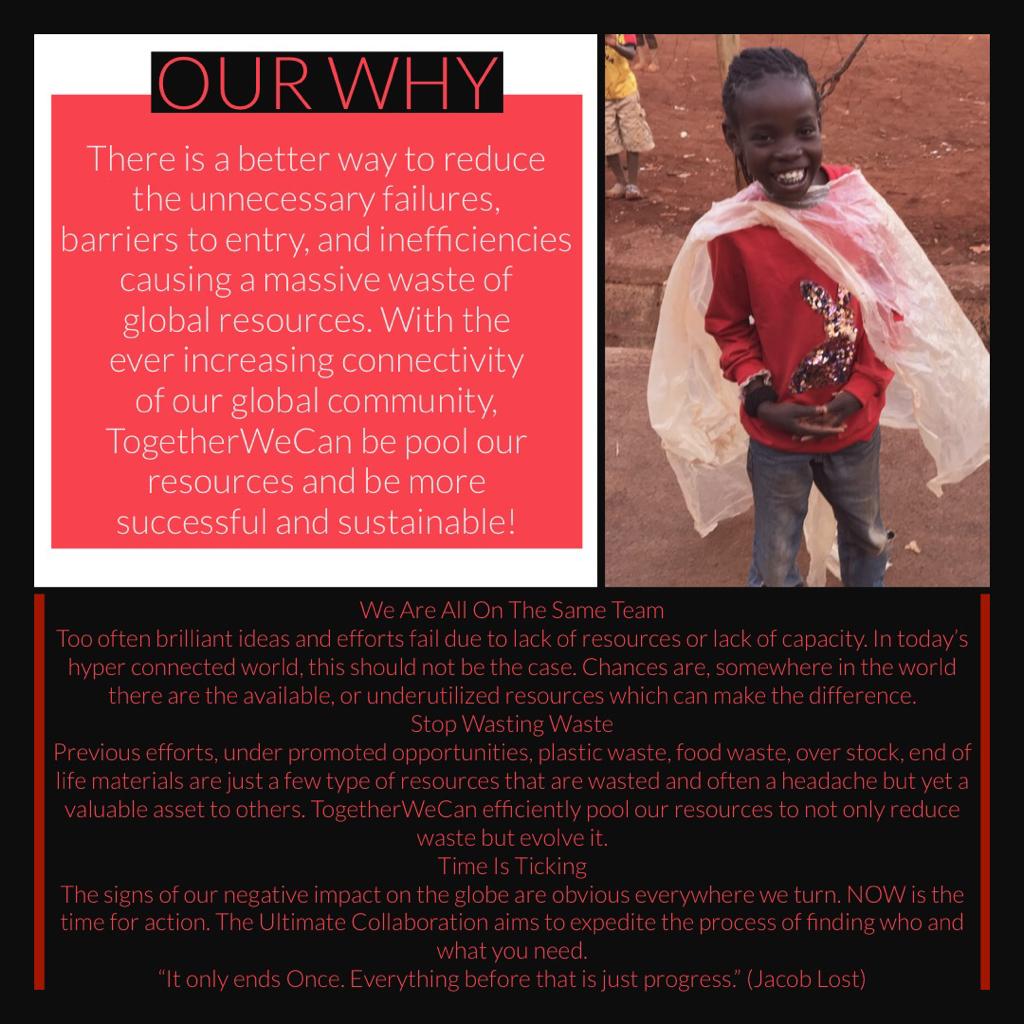 OUR WHY

There is a better way to reduce the unnecessary failures, barriers to entry, and inefficiencies causing a massive waste of global resources. With the ever increasing connectivity of our global community, TogetherWeCan be pool our resources and be more successful and sustainable!

We Are All On The Same Team
Too often brilliant ideas and efforts fail due to lack of resources or lack of capacity. In today's hyper connected world, this should not be the case. Chances are, somewhere in the world there are the available, or underutilized resources which can make the difference.
Stop Wasting Waste
Previous efforts, under promoted opportunities, plastic waste, food waste, over stock, end of life materials are just a few type of resources that are wasted and often a headache but yet a valuable asset to others. TogetherWeCan efficiently pool our resources to not only reduce waste but evolve it.
Time Is Ticking
The signs of our negative impact on the globe are obvious everywhere we turn. NOW is the time for action. The Ultimate Collaboration aims to expedite the process of finding who and what you need.
"It only ends Once. Everything before that is just progress." (Jacob Lost)